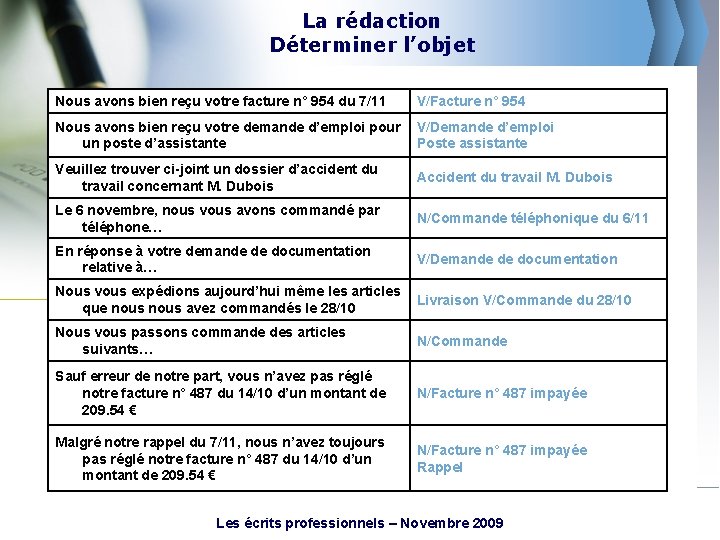 La rédaction
Déterminer l'objet

| Nous avons bien reçu votre facture n° 954 du 7/11 | V/Facture n° 954 |
|---|---|
| Nous avons bien reçu votre demande d'emploi pour un poste d'assistante | V/Demande d'emploi Poste assistante |
| Veuillez trouver ci-joint un dossier d'accident du travail concernant M. Dubois | Accident du travail M. Dubois |
| Le 6 novembre, nous vous avons commandé par téléphone… | N/Commande téléphonique du 6/11 |
| En réponse à votre demande de documentation relative à… | V/Demande de documentation |
| Nous vous expédions aujourd'hui même les articles que nous nous avez commandés le 28/10 | Livraison V/Commande du 28/10 |
| Nous vous passons commande des articles suivants… | N/Commande |
| Sauf erreur de notre part, vous n'avez pas réglé notre facture n° 487 du 14/10 d'un montant de 209.54 € | N/Facture n° 487 impayée |
| Malgré notre rappel du 7/11, nous n'avez toujours pas réglé notre facture n° 487 du 14/10 d'un montant de 209.54 € | N/Facture n° 487 impayée Rappel |

Les écrits professionnels – Novembre 2009